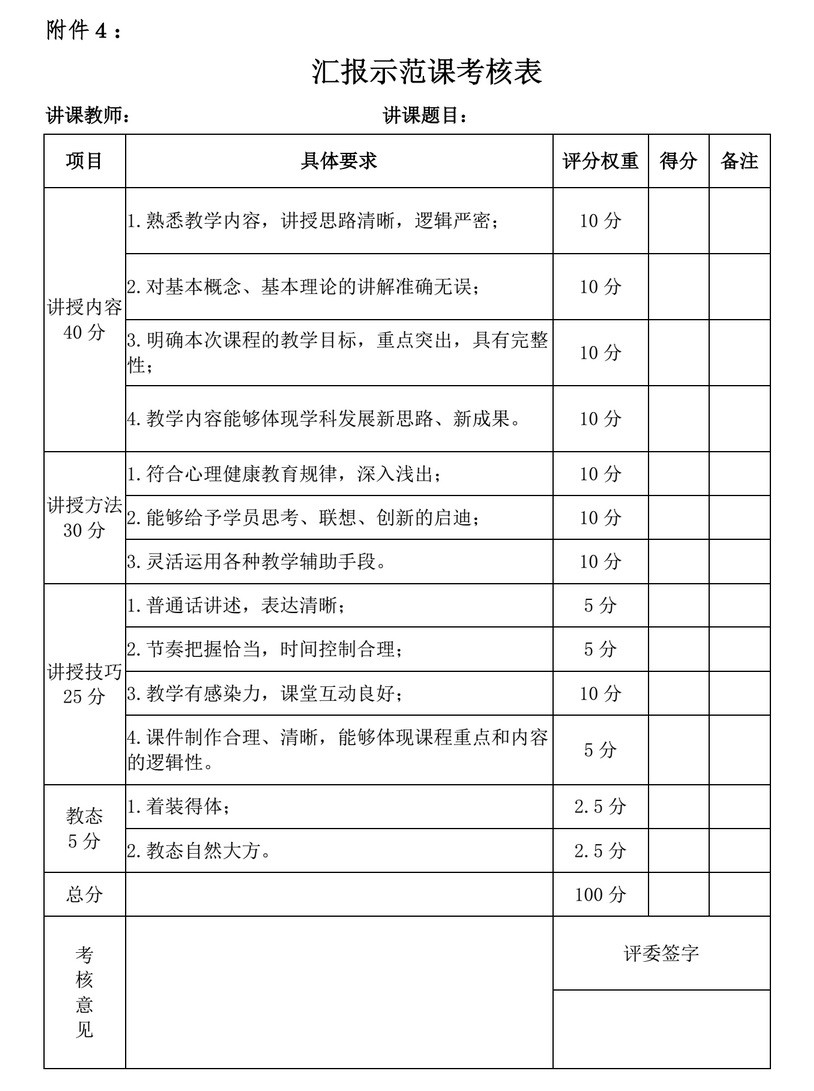 附件 4：

汇报示范课考核表

讲课教师：　　　　　　　　讲课题目：

| 项目 | 具体要求 | 评分权重 | 得分 | 备注 |
|---|---|---|---|---|
| 讲授内容 40 分 | 1. 熟悉教学内容，讲授思路清晰，逻辑严密； | 10 分 | | |
| | 2. 对基本概念、基本理论的讲解准确无误； | 10 分 | | |
| | 3. 明确本次课程的教学目标，重点突出，具有完整性； | 10 分 | | |
| | 4. 教学内容能够体现学科发展新思路、新成果。 | 10 分 | | |
| 讲授方法 30 分 | 1. 符合心理健康教育规律，深入浅出； | 10 分 | | |
| | 2. 能够给予学员思考、联想、创新的启迪； | 10 分 | | |
| | 3. 灵活运用各种教学辅助手段。 | 10 分 | | |
| 讲授技巧 25 分 | 1. 普通话讲述，表达清晰； | 5 分 | | |
| | 2. 节奏把握恰当，时间控制合理； | 5 分 | | |
| | 3. 教学有感染力，课堂互动良好； | 10 分 | | |
| | 4. 课件制作合理、清晰，能够体现课程重点和内容的逻辑性。 | 5 分 | | |
| 教态 5 分 | 1. 着装得体； | 2.5 分 | | |
| | 2. 教态自然大方。 | 2.5 分 | | |
| 总分 | | 100 分 | | |
| 考核意见 | | 评委签字 | | |